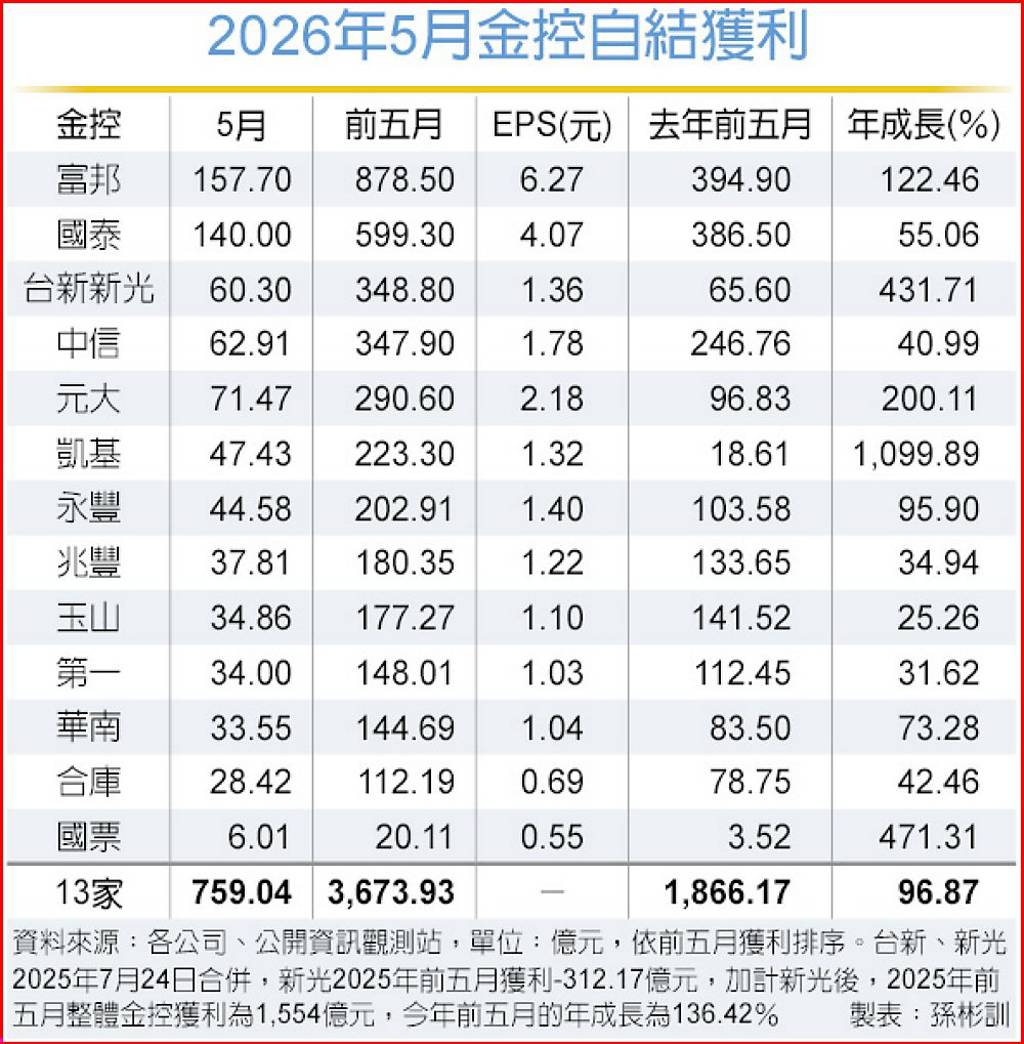 2026年5月金控自結獲利

| 金控 | 5月 | 前五月 | EPS(元) | 去年前五月 | 年成長(%) |
|---|---|---|---|---|---|
| 富邦 | 157.70 | 878.50 | 6.27 | 394.90 | 122.46 |
| 國泰 | 140.00 | 599.30 | 4.07 | 386.50 | 55.06 |
| 台新新光 | 60.30 | 348.80 | 1.36 | 65.60 | 431.71 |
| 中信 | 62.91 | 347.90 | 1.78 | 246.76 | 40.99 |
| 元大 | 71.47 | 290.60 | 2.18 | 96.83 | 200.11 |
| 凱基 | 47.43 | 223.30 | 1.32 | 18.61 | 1,099.89 |
| 永豐 | 44.58 | 202.91 | 1.40 | 103.58 | 95.90 |
| 兆豐 | 37.81 | 180.35 | 1.22 | 133.65 | 34.94 |
| 玉山 | 34.86 | 177.27 | 1.10 | 141.52 | 25.26 |
| 第一 | 34.00 | 148.01 | 1.03 | 112.45 | 31.62 |
| 華南 | 33.55 | 144.69 | 1.04 | 83.50 | 73.28 |
| 合庫 | 28.42 | 112.19 | 0.69 | 78.75 | 42.46 |
| 國票 | 6.01 | 20.11 | 0.55 | 3.52 | 471.31 |
| 13家 | 759.04 | 3,673.93 | — | 1,866.17 | 96.87 |

資料來源：各公司、公開資訊觀測站，單位：億元，依前五月獲利排序。台新、新光2025年7月24日合併，新光2025年前五月獲利-312.17億元，加計新光後，2025年前五月整體金控獲利為1,554億元，今年前五月的年成長為136.42% 製表：孫彬訓